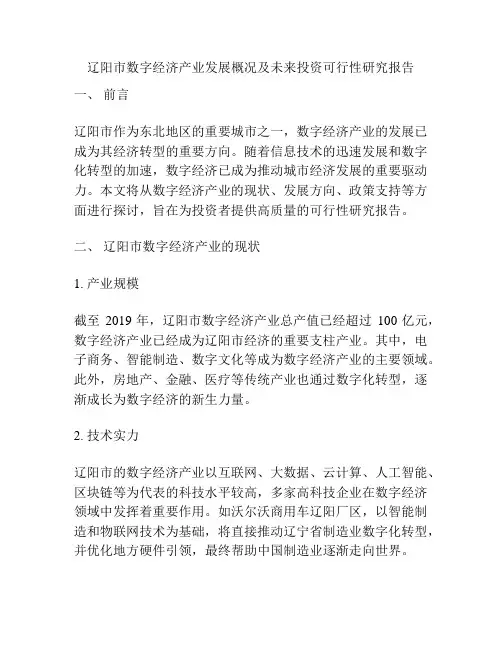 辽阳市数字经济产业发展概况及未来投资可行性研究报告

一、 前言

辽阳市作为东北地区的重要城市之一，数字经济产业的发展已成为其经济转型的重要方向。随着信息技术的迅速发展和数字化转型的加速，数字经济已成为推动城市经济发展的重要驱动力。本文将从数字经济产业的现状、发展方向、政策支持等方面进行探讨，旨在为投资者提供高质量的可行性研究报告。

二、 辽阳市数字经济产业的现状

1. 产业规模

截至 2019 年，辽阳市数字经济产业总产值已经超过 100 亿元，数字经济产业已经成为辽阳市经济的重要支柱产业。其中，电子商务、智能制造、数字文化等成为数字经济产业的主要领域。此外，房地产、金融、医疗等传统产业也通过数字化转型，逐渐成长为数字经济的新生力量。

2. 技术实力

辽阳市的数字经济产业以互联网、大数据、云计算、人工智能、区块链等为代表的科技水平较高，多家高科技企业在数字经济领域中发挥着重要作用。如沃尔沃商用车辽阳厂区，以智能制造和物联网技术为基础，将直接推动辽宁省制造业数字化转型，并优化地方硬件引领，最终帮助中国制造业逐渐走向世界。